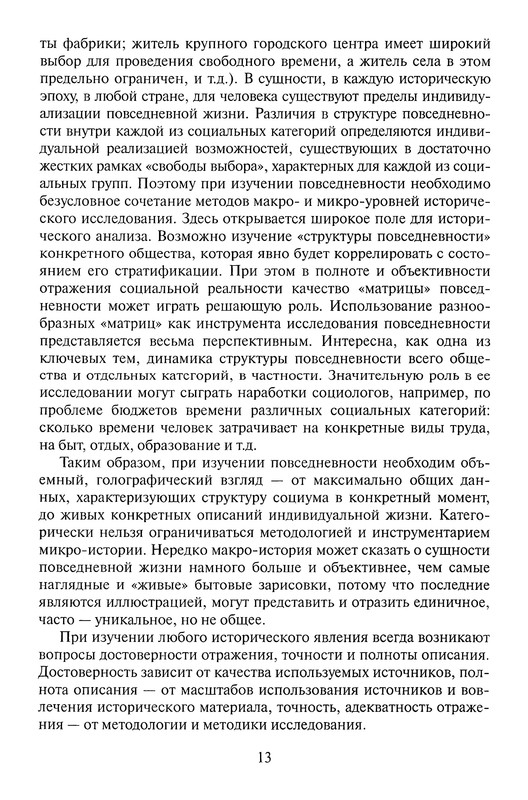 ты фабрики; житель крупного городского центра имеет широкий выбор для проведения свободного времени, а житель села в этом предельно ограничен, и т.д.). В сущности, в каждую историческую эпоху, в любой стране, для человека существуют пределы индивидуализации повседневной жизни. Различия в структуре повседневности внутри каждой из социальных категорий определяются индивидуальной реализацией возможностей, существующих в достаточно жестких рамках «свободы выбора», характерных для каждой из социальных групп. Поэтому при изучении повседневности необходимо безусловное сочетание методов макро- и микро-уровней исторического исследования. Здесь открывается широкое поле для исторического анализа. Возможно изучение «структуры повседневности» конкретного общества, которая явно будет коррелировать с состоянием его стратификации. При этом в полноте и объективности отражения социальной реальности качество «матрицы» повседневности может играть решающую роль. Использование разнообразных «матриц» как инструмента исследования повседневности представляется весьма перспективным. Интересна, как одна из ключевых тем, динамика структуры повседневности всего общества и отдельных категорий, в частности. Значительную роль в ее исследовании могут сыграть наработки социологов, например, по проблеме бюджетов времени различных социальных категорий: сколько времени человек затрачивает на конкретные виды труда, на быт, отдых, образование и т.д.

Таким образом, при изучении повседневности необходим объемный, голографический взгляд — от максимально общих данных, характеризующих структуру социума в конкретный момент, до живых конкретных описаний индивидуальной жизни. Категорически нельзя ограничиваться методологией и инструментарием микро-истории. Нередко макро-история может сказать о сущности повседневной жизни намного больше и объективнее, чем самые наглядные и «живые» бытовые зарисовки, потому что последние являются иллюстрацией, могут представить и отразить единичное, часто — уникальное, но не общее.

При изучении любого исторического явления всегда возникают вопросы достоверности отражения, точности и полноты описания. Достоверность зависит от качества используемых источников, полнота описания — от масштабов использования источников и вовлечения исторического материала, точность, адекватность отражения — от методологии и методики исследования.

13